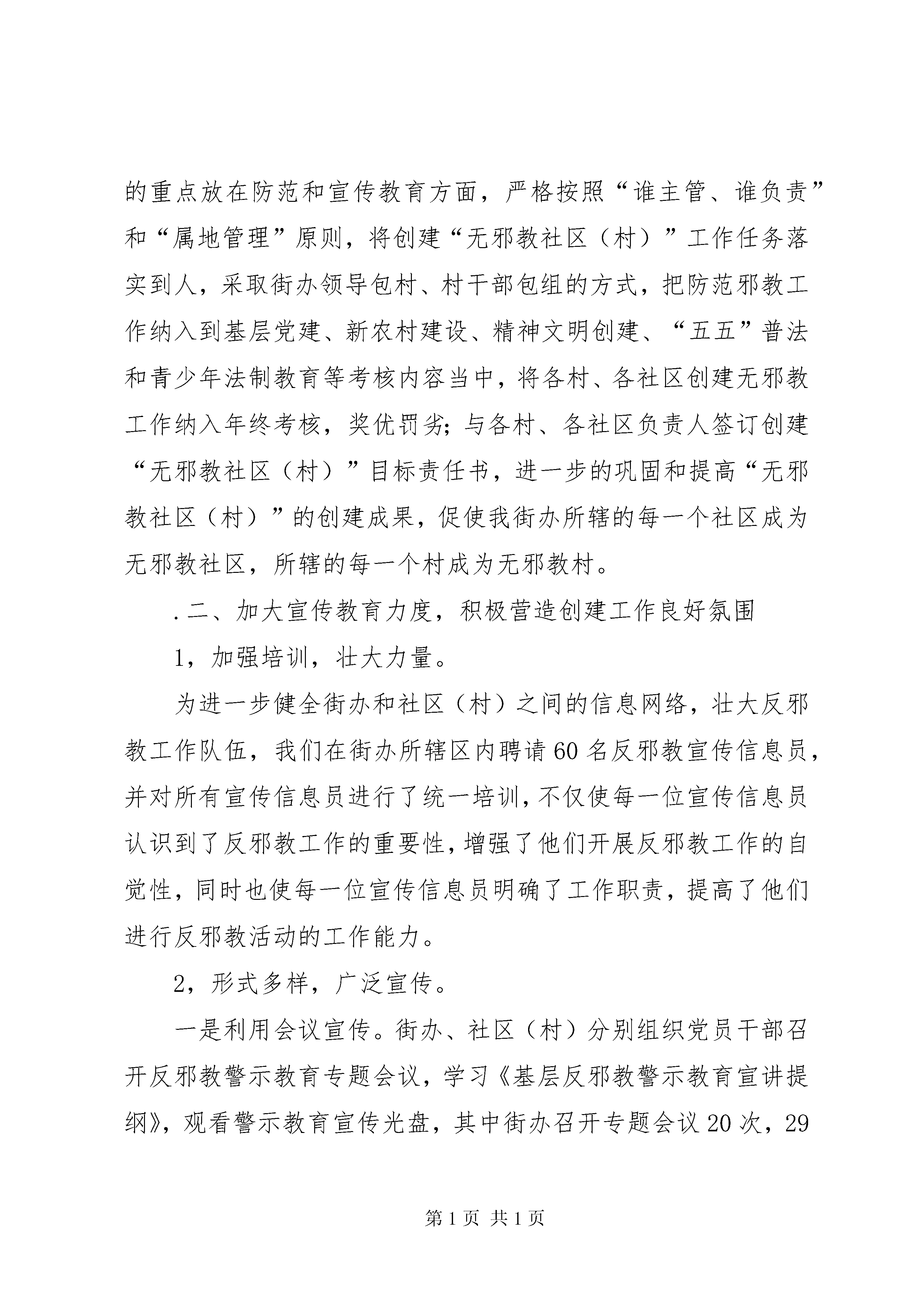 的重点放在防范和宣传教育方面，严格按照“谁主管、谁负责”和“属地管理”原则，将创建“无邪教社区（村）”工作任务落实到人，采取街办领导包村、村干部包组的方式，把防范邪教工作纳入到基层党建、新农村建设、精神文明创建、“五五”普法和青少年法制教育等考核内容当中，将各村、各社区创建无邪教工作纳入年终考核，奖优罚劣；与各村、各社区负责人签订创建“无邪教社区（村）”目标责任书，进一步的巩固和提高“无邪教社区（村）”的创建成果，促使我街办所辖的每一个社区成为无邪教社区，所辖的每一个村成为无邪教村。

.二、加大宣传教育力度，积极营造创建工作良好氛围

1，加强培训，壮大力量。

为进一步健全街办和社区（村）之间的信息网络，壮大反邪教工作队伍，我们在街办所辖区内聘请60名反邪教宣传信息员，并对所有宣传信息员进行了统一培训，不仅使每一位宣传信息员认识到了反邪教工作的重要性，增强了他们开展反邪教工作的自觉性，同时也使每一位宣传信息员明确了工作职责，提高了他们进行反邪教活动的工作能力。

2，形式多样，广泛宣传。

一是利用会议宣传。街办、社区（村）分别组织党员干部召开反邪教警示教育专题会议，学习《基层反邪教警示教育宣讲提纲》，观看警示教育宣传光盘，其中街办召开专题会议20次，29

第1页 共1页